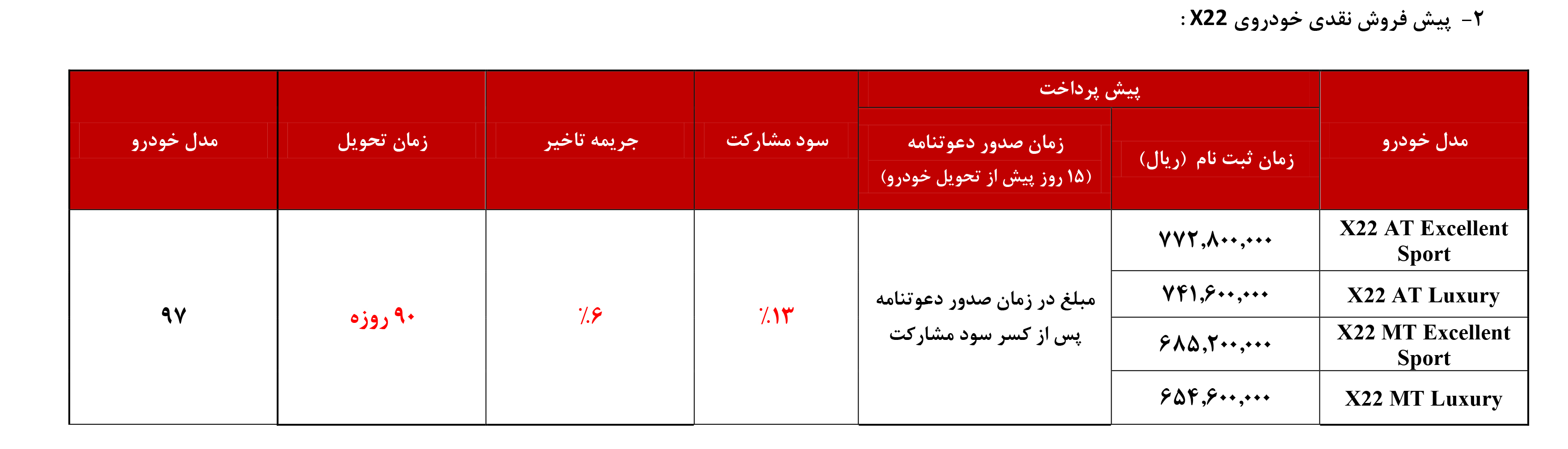 ۲- پیش فروش نقدی خودروی X22 :

| مدل خودرو | پیش پرداخت | | سود مشارکت | جریمه تاخیر | زمان تحویل | مدل خودرو |
|---|---|---|---|---|---|---|
| | زمان ثبت نام (ریال) | زمان صدور دعوتنامه (۱۵ روز پیش از تحویل خودرو) | | | | |
| X22 AT Excellent Sport | ۷۷۲,۸۰۰,۰۰۰ | مبلغ در زمان صدور دعوتنامه پس از کسر سود مشارکت | ٪۱۳ | ٪۶ | ۹۰ روزه | ۹۷ |
| X22 AT Luxury | ۷۴۱,۶۰۰,۰۰۰ | | | | | |
| X22 MT Excellent Sport | ۶۸۵,۲۰۰,۰۰۰ | | | | | |
| X22 MT Luxury | ۶۵۴,۶۰۰,۰۰۰ | | | | | |